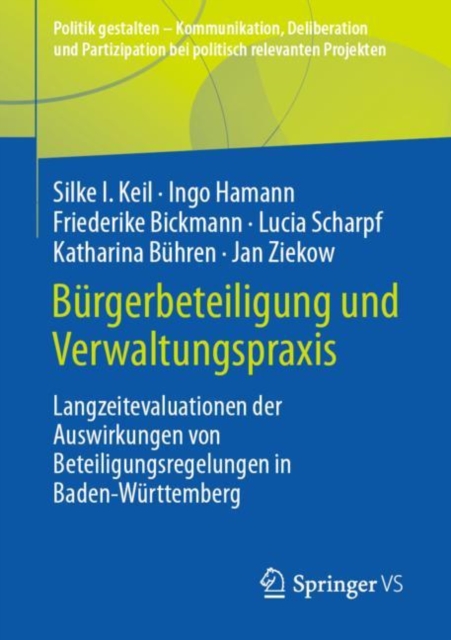 Politik gestalten – Kommunikation, Deliberation und Partizipation bei politisch relevanten Projekten

Silke I. Keil · Ingo Hamann
Friederike Bickmann · Lucia Scharpf
Katharina Bühren · Jan Ziekow

Bürgerbeteiligung und Verwaltungspraxis

Langzeitevaluationen der Auswirkungen von Beteiligungsregelungen in Baden-Württemberg

Springer VS